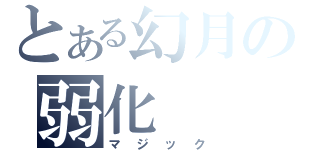 とある幻月の
弱化
マジック